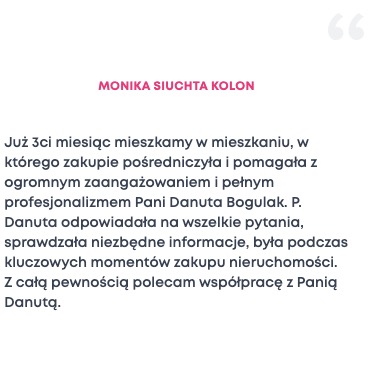 “

MONIKA SIUCHTA KOLON

Już 3ci miesiąc mieszkamy w mieszkaniu, w którego zakupie pośredniczyła i pomagała z ogromnym zaangażowaniem i pełnym profesjonalizmem Pani Danuta Bogulak. P. Danuta odpowiadała na wszelkie pytania, sprawdzała niezbędne informacje, była podczas kluczowych momentów zakupu nieruchomości. Z całą pewnością polecam współpracę z Panią Danutą.